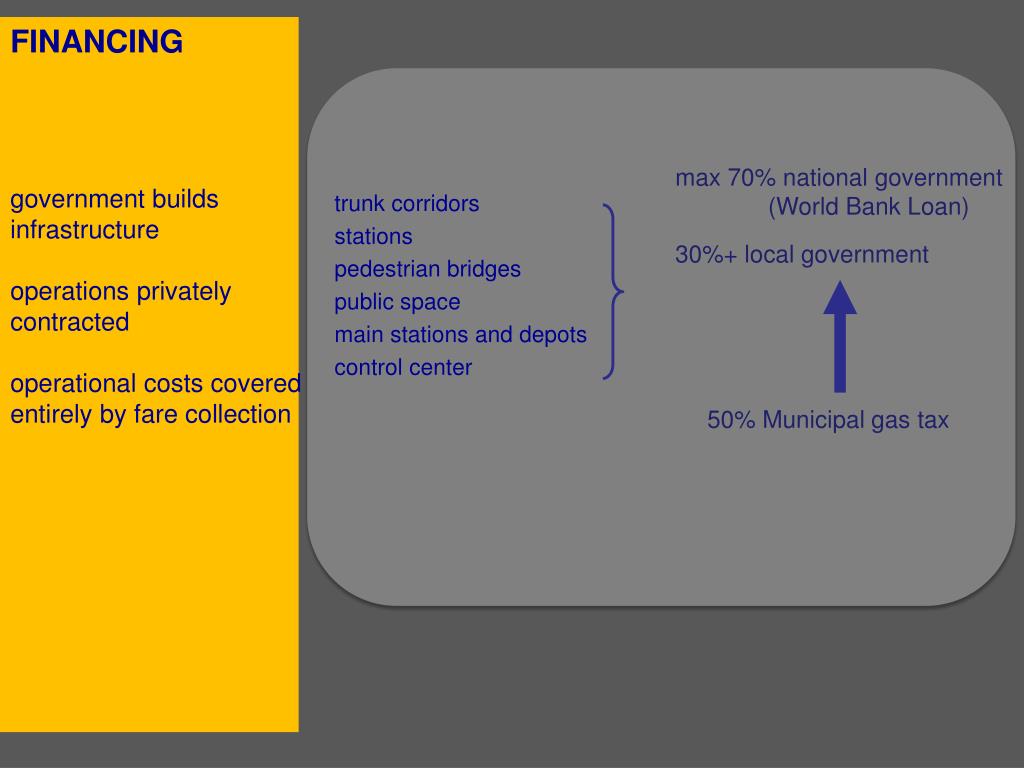 FINANCING

government builds infrastructure

operations privately contracted

operational costs covered entirely by fare collection

trunk corridors
stations
pedestrian bridges
public space
main stations and depots
control center

max 70% national government
(World Bank Loan)

30%+ local government

50% Municipal gas tax